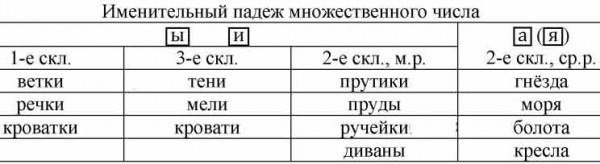 Именительный падеж множественного числа

| ы и | | | а (я) |
|---|---|---|---|
| 1-е скл. | 3-е скл. | 2-е скл., м.р. | 2-е скл., ср.р. |
| ветки | тени | прутики | гнёзда |
| речки | мели | пруды | моря |
| кроватки | кровати | ручейки | болота |
| | | диваны | кресла |